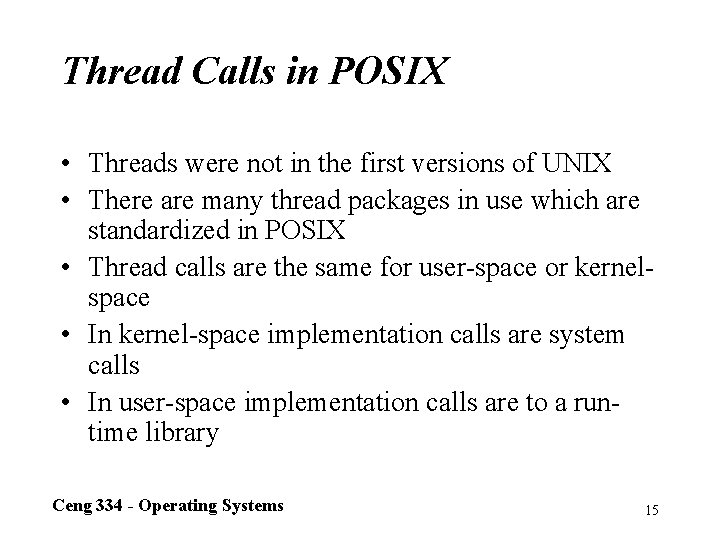 Thread Calls in POSIX

• Threads were not in the first versions of UNIX
• There are many thread packages in use which are standardized in POSIX
• Thread calls are the same for user-space or kernel-space
• In kernel-space implementation calls are system calls
• In user-space implementation calls are to a run-time library

Ceng 334 - Operating Systems

15